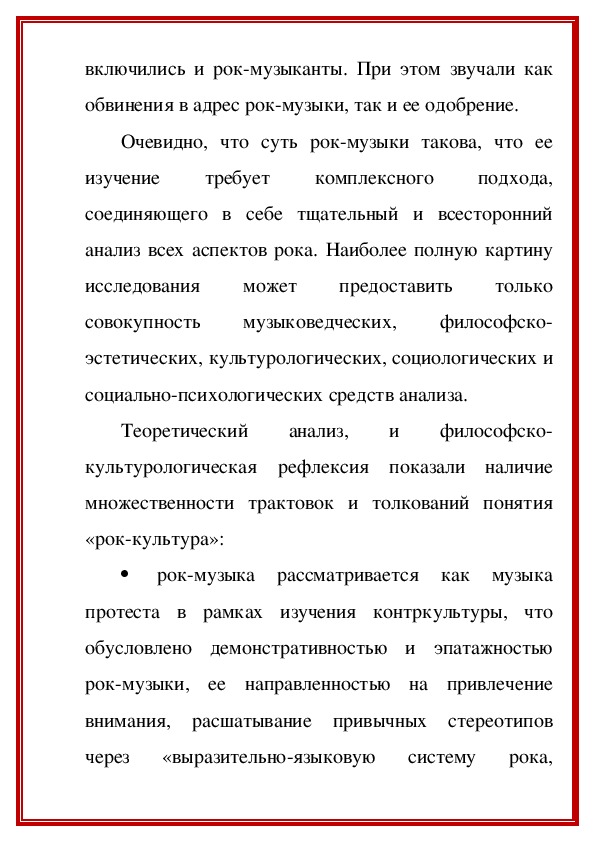 включились и рок-музыканты. При этом звучали как обвинения в адрес рок-музыки, так и ее одобрение.

Очевидно, что суть рок-музыки такова, что ее изучение требует комплексного подхода, соединяющего в себе тщательный и всесторонний анализ всех аспектов рока. Наиболее полную картину исследования может предоставить только совокупность музыковедческих, философско-эстетических, культурологических, социологических и социально-психологических средств анализа.

Теоретический анализ, и философско-культурологическая рефлексия показали наличие множественности трактовок и толкований понятия «рок-культура»:

• рок-музыка рассматривается как музыка протеста в рамках изучения контркультуры, что обусловлено демонстративностью и эпатажностью рок-музыки, ее направленностью на привлечение внимания, расшатывание привычных стереотипов через «выразительно-языковую систему рока,